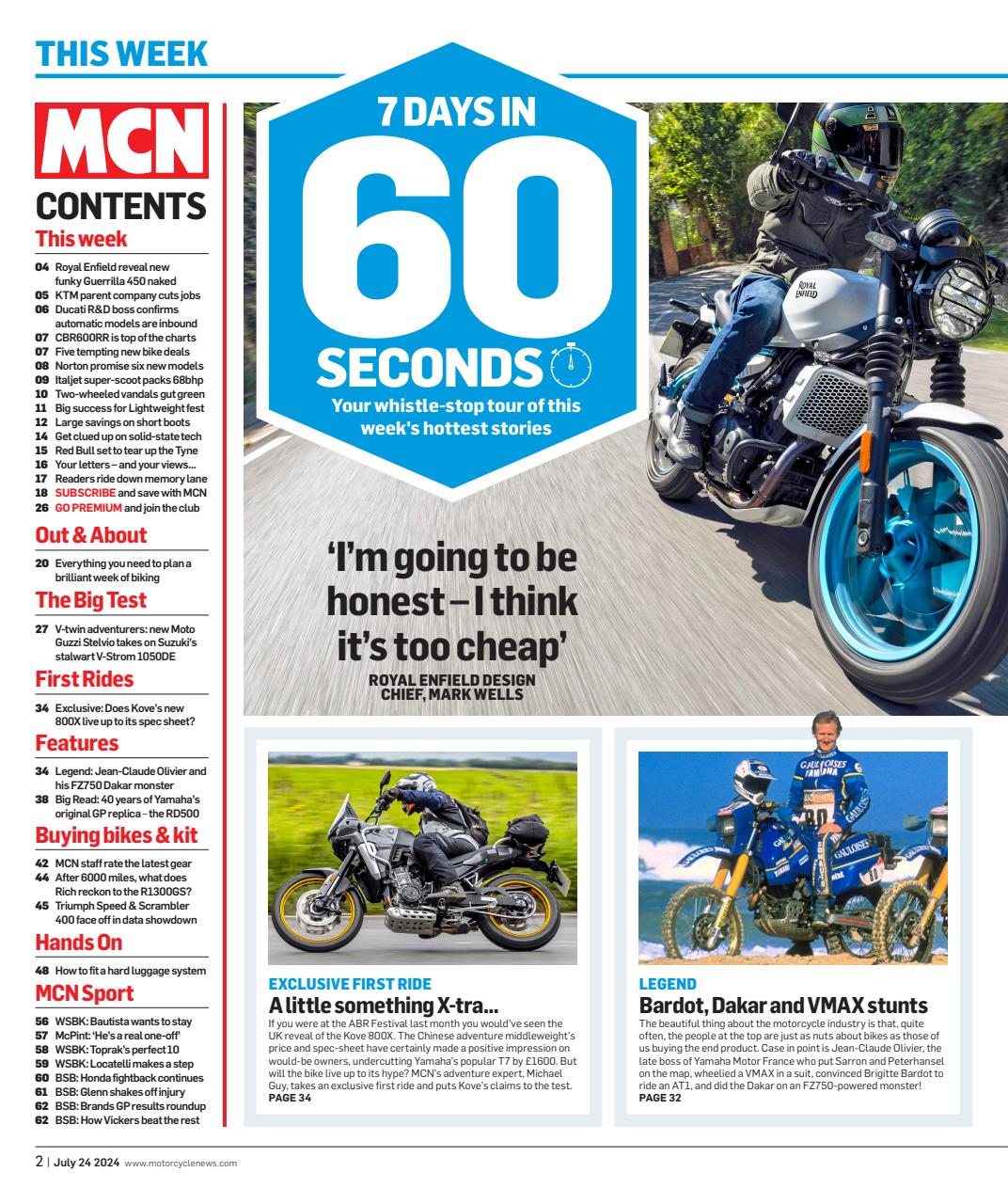 THIS WEEK

MCN
CONTENTS
This week

04 Royal Enfield reveal new funky Guerrilla 450 naked
05 KTM parent company cuts jobs
06 Ducati R&D boss confirms automatic models are inbound
07 CBR600RR is top of the charts
07 Five tempting new bike deals
08 Norton promise six new models
09 Italjet super-scoot packs 68bhp
10 Two-wheeled vandals gut green
11 Big success for Lightweight fest
12 Large savings on short boots
14 Get clued up on solid-state tech
15 Red Bull set to tear up the Tyne
16 Your letters – and your views...
17 Readers ride down memory lane
18 SUBSCRIBE and save with MCN
26 GO PREMIUM and join the club

Out & About

20 Everything you need to plan a brilliant week of biking

The Big Test

27 V-twin adventurers: new Moto Guzzi Stelvio takes on Suzuki's stalwart V-Strom 1050DE

First Rides

34 Exclusive: Does Kove's new 800X live up to its spec sheet?

Features

34 Legend: Jean-Claude Olivier and his FZ750 Dakar monster
38 Big Read: 40 years of Yamaha's original GP replica – the RD500

Buying bikes & kit

42 MCN staff rate the latest gear
44 After 6000 miles, what does Rich reckon to the R1300GS?
45 Triumph Speed & Scrambler 400 face off in data showdown

Hands On

48 How to fit a hard luggage system

MCN Sport

56 WSBK: Bautista wants to stay
57 McPint: 'He's a real one-off'
58 WSBK: Toprak's perfect 10
59 WSBK: Locatelli makes a step
60 BSB: Honda fightback continues
61 BSB: Glenn shakes off injury
62 BSB: Brands GP results roundup
62 BSB: How Vickers beat the rest

7 DAYS IN
60
SECONDS
Your whistle-stop tour of this week's hottest stories

ROYAL ENFIELD

'I'm going to be honest – I think it's too cheap'
ROYAL ENFIELD DESIGN CHIEF, MARK WELLS

EXCLUSIVE FIRST RIDE
A little something X-tra...
If you were at the ABR Festival last month you would've seen the UK reveal of the Kove 800X. The Chinese adventure middleweight's price and spec-sheet have certainly made a positive impression on would-be owners, undercutting Yamaha's popular T7 by £1600. But will the bike live up to its hype? MCN's adventure expert, Michael Guy, takes an exclusive first ride and puts Kove's claims to the test.
PAGE 34

GAULOISES YAMAHA

LEGEND
Bardot, Dakar and VMAX stunts
The beautiful thing about the motorcycle industry is that, quite often, the people at the top are just as nuts about bikes as those of us buying the end product. Case in point is Jean-Claude Olivier, the late boss of Yamaha Motor France who put Sarron and Peterhansel on the map, wheelied a VMAX in a suit, convinced Brigitte Bardot to ride an AT1, and did the Dakar on an FZ750-powered monster!
PAGE 32

2 | July 24 2024 www.motorcyclenews.com